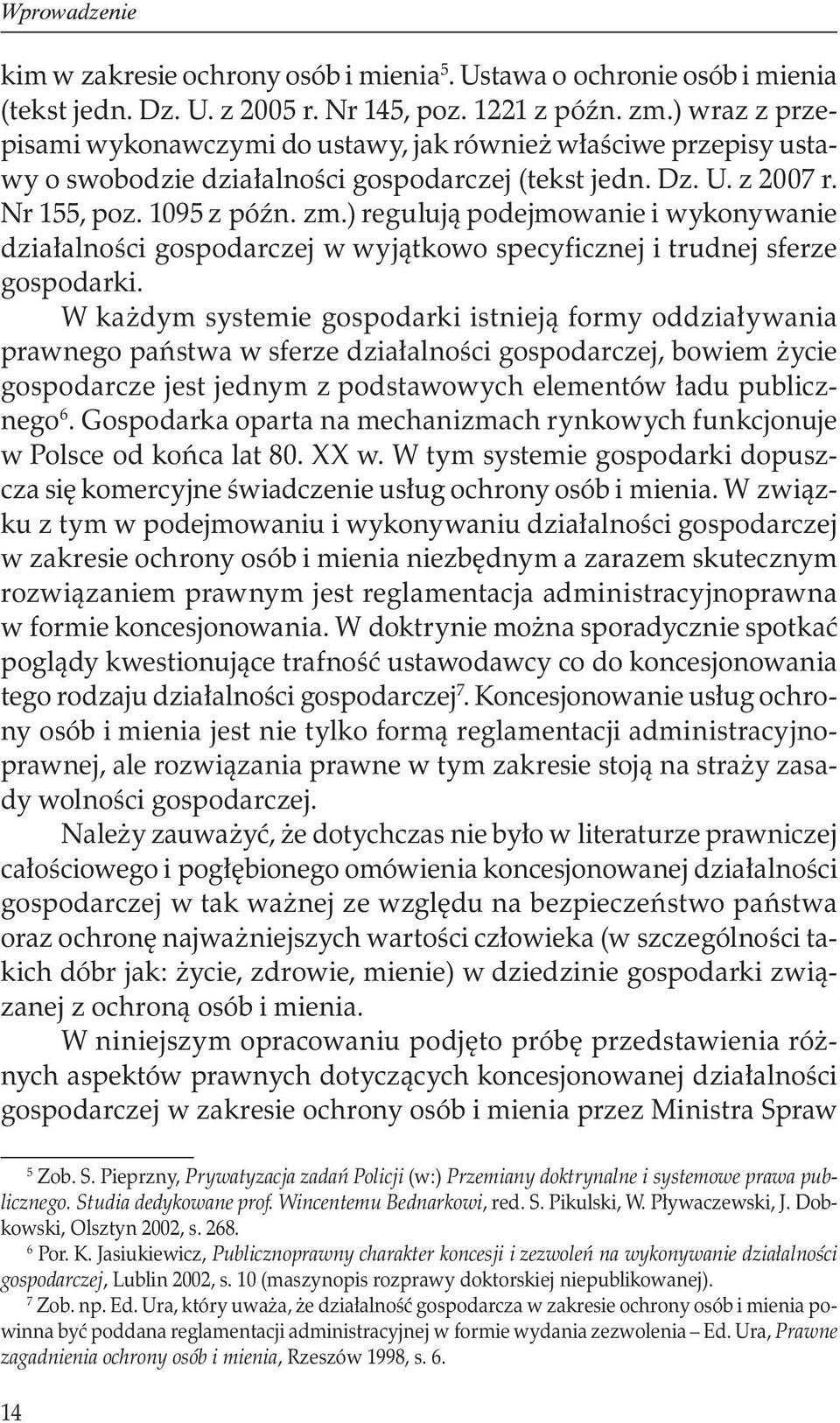 Wprowadzenie

kim w zakresie ochrony osób i mienia$^5$. Ustawa o ochronie osób i mienia (tekst jedn. Dz. U. z 2005 r. Nr 145, poz. 1221 z późn. zm.) wraz z przepisami wykonawczymi do ustawy, jak również właściwe przepisy ustawy o swobodzie działalności gospodarczej (tekst jedn. Dz. U. z 2007 r. Nr 155, poz. 1095 z późn. zm.) regulują podejmowanie i wykonywanie działalności gospodarczej w wyjątkowo specyficznej i trudnej sferze gospodarki.

W każdym systemie gospodarki istnieją formy oddziaływania prawnego państwa w sferze działalności gospodarczej, bowiem życie gospodarcze jest jednym z podstawowych elementów ładu publicznego$^6$. Gospodarka oparta na mechanizmach rynkowych funkcjonuje w Polsce od końca lat 80. XX w. W tym systemie gospodarki dopuszcza się komercyjne świadczenie usług ochrony osób i mienia. W związku z tym w podejmowaniu i wykonywaniu działalności gospodarczej w zakresie ochrony osób i mienia niezbędnym a zarazem skutecznym rozwiązaniem prawnym jest reglamentacja administracyjnoprawna w formie koncesjonowania. W doktrynie można sporadycznie spotkać poglądy kwestionujące trafność ustawodawcy co do koncesjonowania tego rodzaju działalności gospodarczej$^7$. Koncesjonowanie usług ochrony osób i mienia jest nie tylko formą reglamentacji administracyjnoprawnej, ale rozwiązania prawne w tym zakresie stoją na straży zasady wolności gospodarczej.

Należy zauważyć, że dotychczas nie było w literaturze prawniczej całościowego i pogłębionego omówienia koncesjonowanej działalności gospodarczej w tak ważnej ze względu na bezpieczeństwo państwa oraz ochronę najważniejszych wartości człowieka (w szczególności takich dóbr jak: życie, zdrowie, mienie) w dziedzinie gospodarki związanej z ochroną osób i mienia.

W niniejszym opracowaniu podjęto próbę przedstawienia różnych aspektów prawnych dotyczących koncesjonowanej działalności gospodarczej w zakresie ochrony osób i mienia przez Ministra Spraw

$^5$ Zob. S. Pieprzny, Prywatyzacja zadań Policji (w:) Przemiany doktrynalne i systemowe prawa publicznego. Studia dedykowane prof. Wincentemu Bednarkowi, red. S. Pikulski, W. Pływaczewski, J. Dobkowski, Olsztyn 2002, s. 268.

$^6$ Por. K. Jasiukiewicz, Publicznoprawny charakter koncesji i zezwoleń na wykonywanie działalności gospodarczej, Lublin 2002, s. 10 (maszynopis rozprawy doktorskiej niepublikowanej).

$^7$ Zob. np. Ed. Ura, który uważa, że działalność gospodarcza w zakresie ochrony osób i mienia powinna być poddana reglamentacji administracyjnej w formie wydania zezwolenia – Ed. Ura, Prawne zagadnienia ochrony osób i mienia, Rzeszów 1998, s. 6.

14